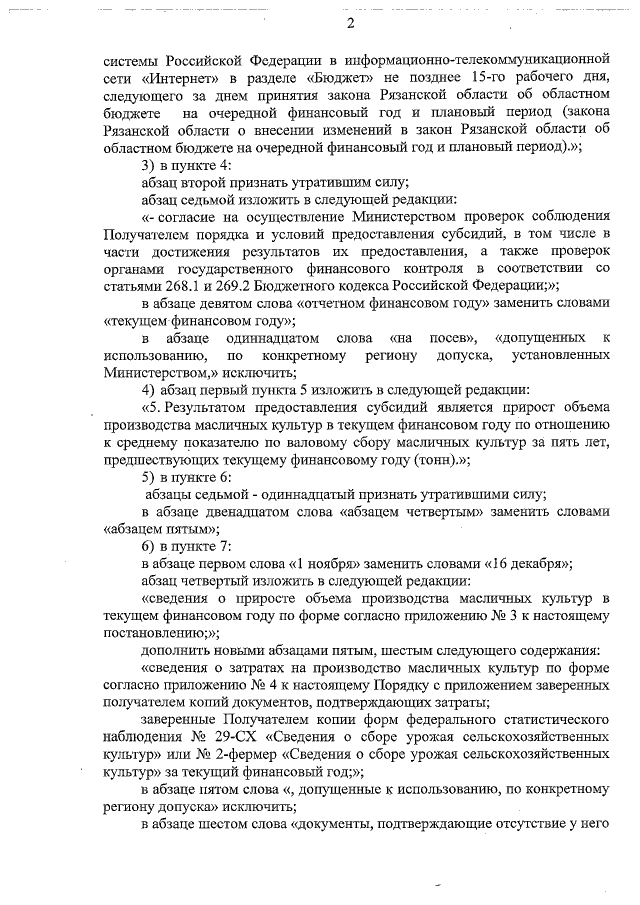 2

системы Российской Федерации в информационно-телекоммуникационной сети «Интернет» в разделе «Бюджет» не позднее 15-го рабочего дня, следующего за днем принятия закона Рязанской области об областном бюджете на очередной финансовый год и плановый период (закона Рязанской области о внесении изменений в закон Рязанской области об областном бюджете на очередной финансовый год и плановый период).»;

3) в пункте 4:

абзац второй признать утратившим силу;

абзац седьмой изложить в следующей редакции:

«- согласие на осуществление Министерством проверок соблюдения Получателем порядка и условий предоставления субсидий, в том числе в части достижения результатов их предоставления, а также проверок органами государственного финансового контроля в соответствии со статьями 268.1 и 269.2 Бюджетного кодекса Российской Федерации;»;

в абзаце девятом слова «отчетном финансовом году» заменить словами «текущем финансовом году»;

в абзаце одиннадцатом слова «на посев», «допущенных к использованию, по конкретному региону допуска, установленных Министерством,» исключить;

4) абзац первый пункта 5 изложить в следующей редакции:

«5. Результатом предоставления субсидий является прирост объема производства масличных культур в текущем финансовом году по отношению к среднему показателю по валовому сбору масличных культур за пять лет, предшествующих текущему финансовому году (тонн).»;

5) в пункте 6:

абзацы седьмой - одиннадцатый признать утратившими силу;

в абзаце двенадцатом слова «абзацем четвертым» заменить словами «абзацем пятым»;

6) в пункте 7:

в абзаце первом слова «1 ноября» заменить словами «16 декабря»;

абзац четвертый изложить в следующей редакции:

«сведения о приросте объема производства масличных культур в текущем финансовом году по форме согласно приложению № 3 к настоящему постановлению;»;

дополнить новыми абзацами пятым, шестым следующего содержания:

«сведения о затратах на производство масличных культур по форме согласно приложению № 4 к настоящему Порядку с приложением заверенных получателем копий документов, подтверждающих затраты;

заверенные Получателем копии форм федерального статистического наблюдения № 29-СХ «Сведения о сборе урожая сельскохозяйственных культур» или № 2-фермер «Сведения о сборе урожая сельскохозяйственных культур» за текущий финансовый год;»;

в абзаце пятом слова «, допущенные к использованию, по конкретному региону допуска» исключить;

в абзаце шестом слова «документы, подтверждающие отсутствие у него